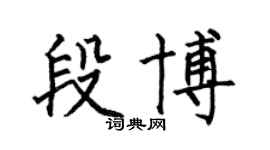 段博
词典网